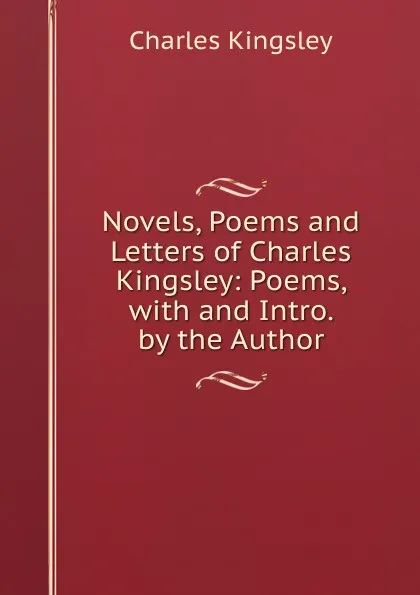 Charles Kingsley

Novels, Poems and Letters of Charles Kingsley: Poems, with and Intro. by the Author